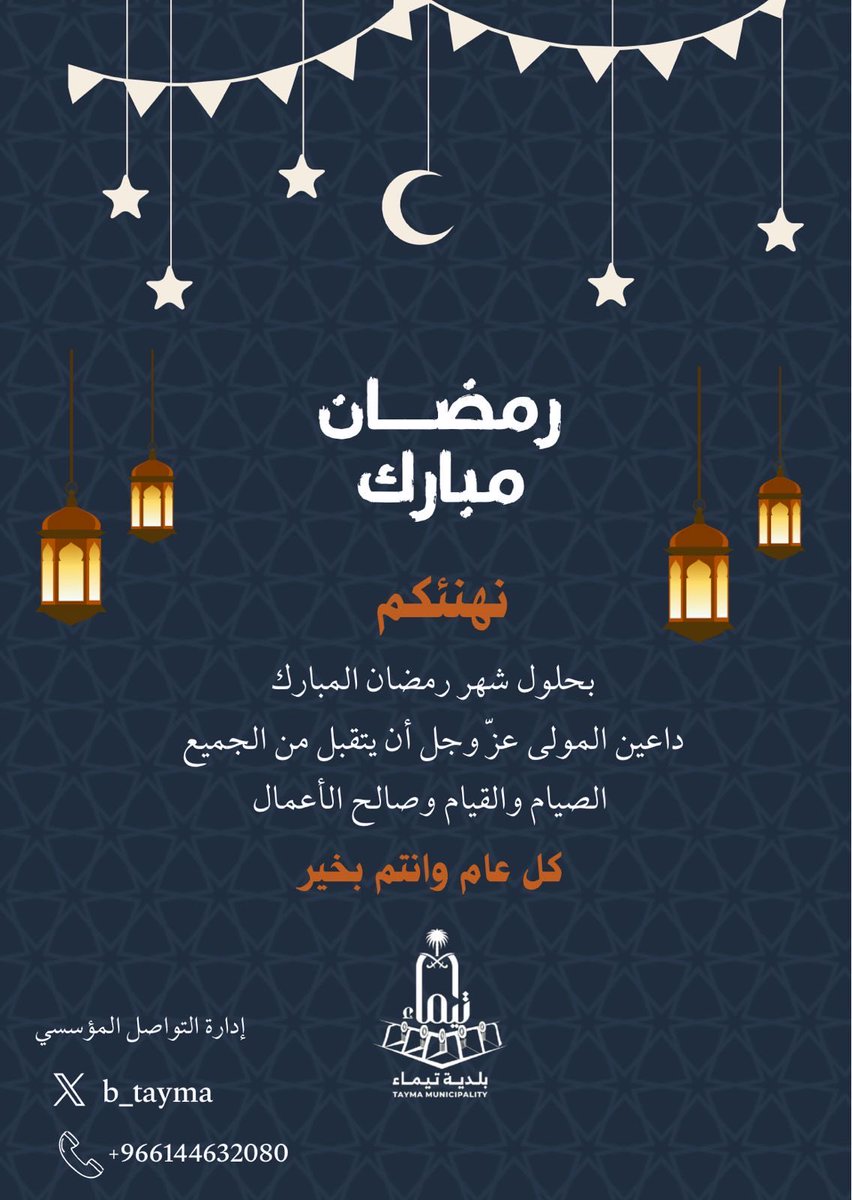 رمضان
مبارك

نهنئكم

بحلول شهر رمضان المبارك
داعين المولى عزّ وجل أن يتقبل من الجميع
الصيام والقيام وصالح الأعمال

كل عام وانتم بخير

تيماء
بلدية تيماء
TAYMA MUNICIPALITY

إدارة التواصل المؤسسي

b_tayma

+966144632080